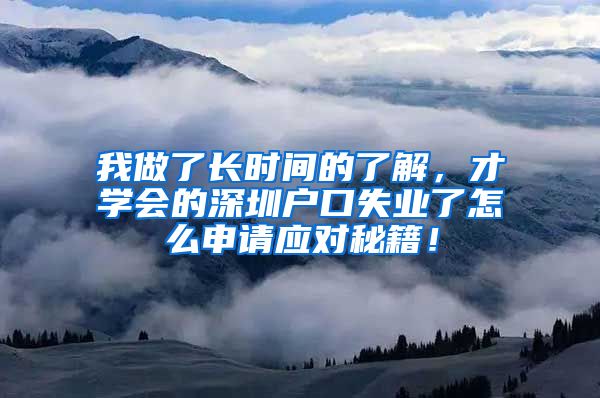 我做了长时间的了解，才学会的深圳户口失业了怎么申请应对秘籍！